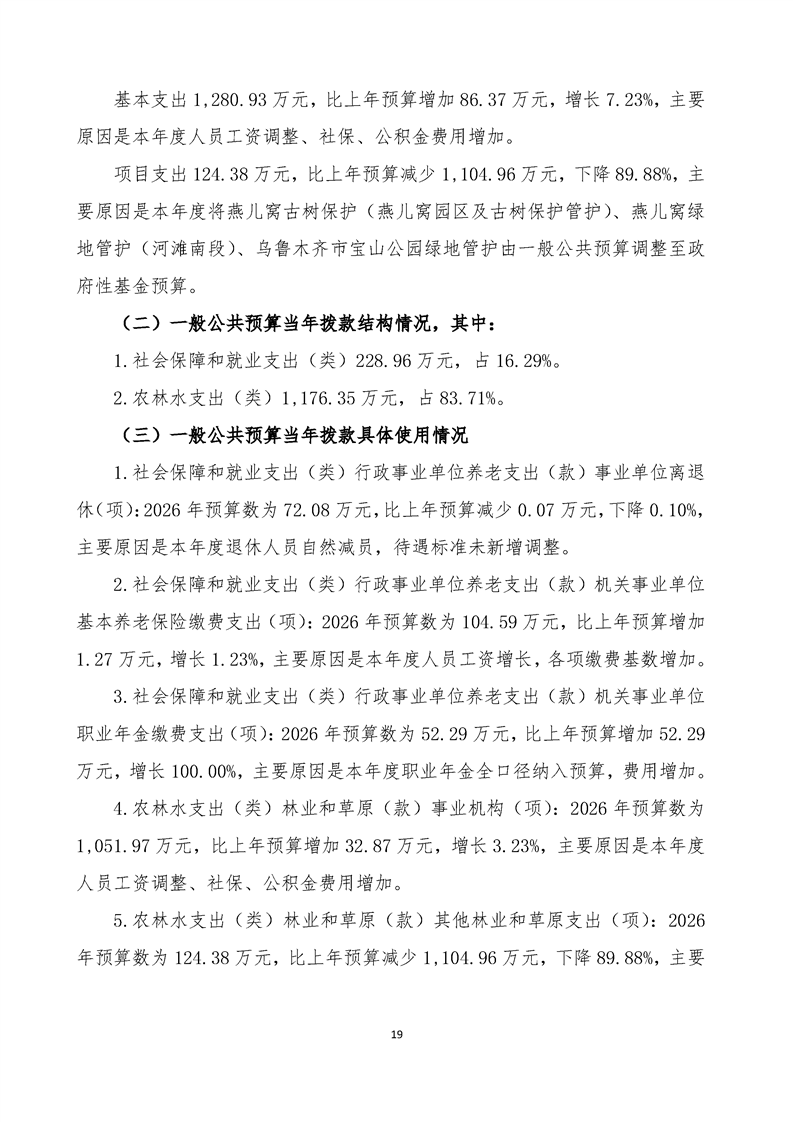 基本支出 1,280.93 万元，比上年预算增加 86.37 万元，增长 7.23%，主要原因是本年度人员工资调整、社保、公积金费用增加。

项目支出 124.38 万元，比上年预算减少 1,104.96 万元，下降 89.88%，主要原因是本年度将燕儿窝古树保护（燕儿窝园区及古树保护管护）、燕儿窝绿地管护（河滩南段）、乌鲁木齐市宝山公园绿地管护由一般公共预算调整至政府性基金预算。

（二）一般公共预算当年拨款结构情况，其中：

1.社会保障和就业支出（类）228.96 万元，占 16.29%。

2.农林水支出（类）1,176.35 万元，占 83.71%。

（三）一般公共预算当年拨款具体使用情况

1.社会保障和就业支出（类）行政事业单位养老支出（款）事业单位离退休（项）：2026 年预算数为 72.08 万元，比上年预算减少 0.07 万元，下降 0.10%，主要原因是本年度退休人员自然减员，待遇标准未新增调整。

2.社会保障和就业支出（类）行政事业单位养老支出（款）机关事业单位基本养老保险缴费支出（项）：2026 年预算数为 104.59 万元，比上年预算增加 1.27 万元，增长 1.23%，主要原因是本年度人员工资增长，各项缴费基数增加。

3.社会保障和就业支出（类）行政事业单位养老支出（款）机关事业单位职业年金缴费支出（项）：2026 年预算数为 52.29 万元，比上年预算增加 52.29 万元，增长 100.00%，主要原因是本年度职业年金全口径纳入预算，费用增加。

4.农林水支出（类）林业和草原（款）事业机构（项）：2026 年预算数为 1,051.97 万元，比上年预算增加 32.87 万元，增长 3.23%，主要原因是本年度人员工资调整、社保、公积金费用增加。

5.农林水支出（类）林业和草原（款）其他林业和草原支出（项）：2026 年预算数为 124.38 万元，比上年预算减少 1,104.96 万元，下降 89.88%，主要

19